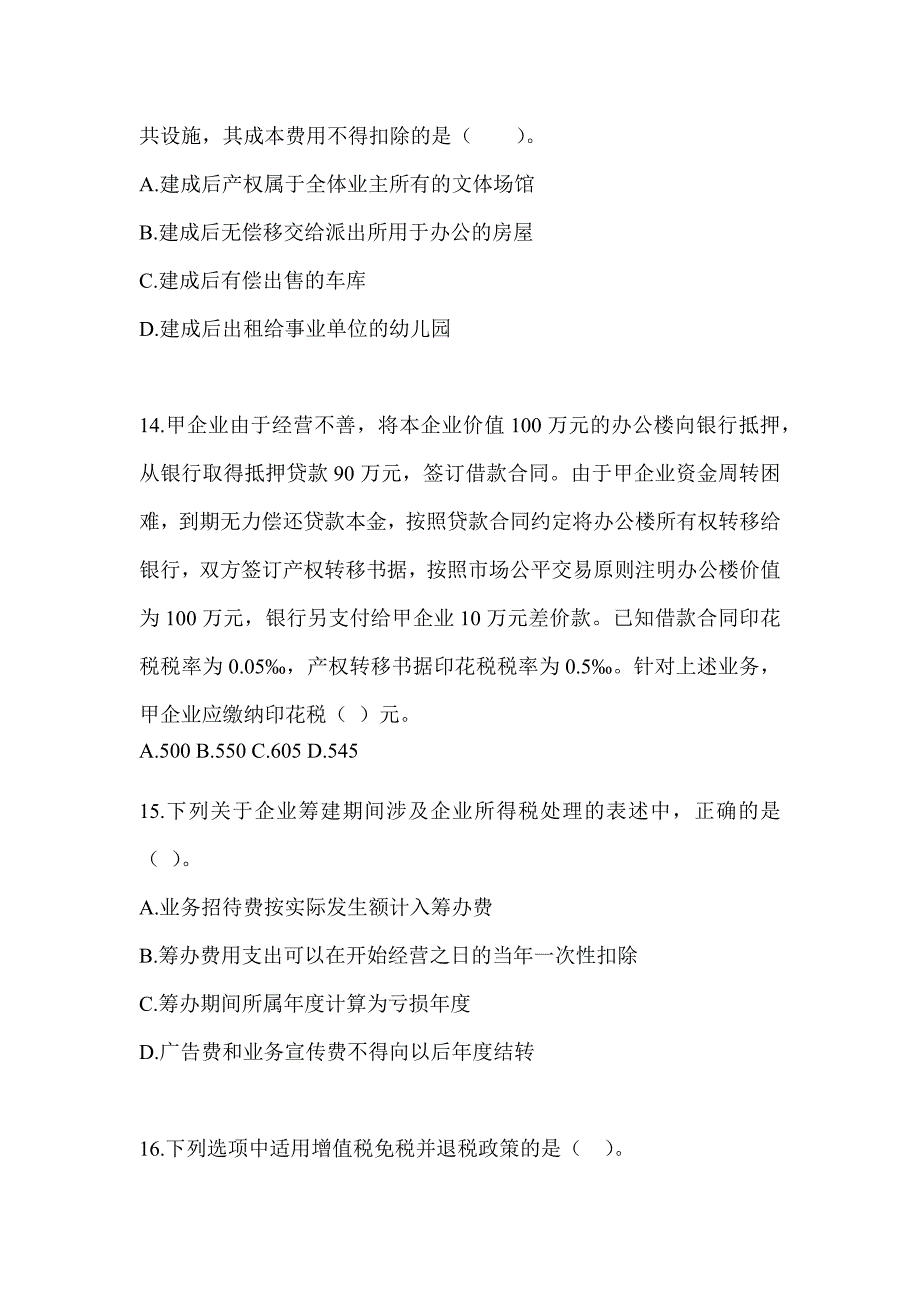 共设施，其成本费用不得扣除的是（　　）。

A.建成后产权属于全体业主所有的文体场馆

B.建成后无偿移交给派出所用于办公的房屋

C.建成后有偿出售的车库

D.建成后出租给事业单位的幼儿园

14.甲企业由于经营不善，将本企业价值 100 万元的办公楼向银行抵押，从银行取得抵押贷款 90 万元，签订借款合同。由于甲企业资金周转困难，到期无力偿还贷款本金，按照贷款合同约定将办公楼所有权转移给银行，双方签订产权转移书据，按照市场公平交易原则注明办公楼价值为 100 万元，银行另支付给甲企业 10 万元差价款。已知借款合同印花税税率为 0.05‰，产权转移书据印花税税率为 0.5‰。针对上述业务，甲企业应缴纳印花税（ ）元。

A.500 B.550 C.605 D.545

15.下列关于企业筹建期间涉及企业所得税处理的表述中，正确的是（ ）。

A.业务招待费按实际发生额计入筹办费

B.筹办费用支出可以在开始经营之日的当年一次性扣除

C.筹办期间所属年度计算为亏损年度

D.广告费和业务宣传费不得向以后年度结转

16.下列选项中适用增值税免税并退税政策的是（ ）。